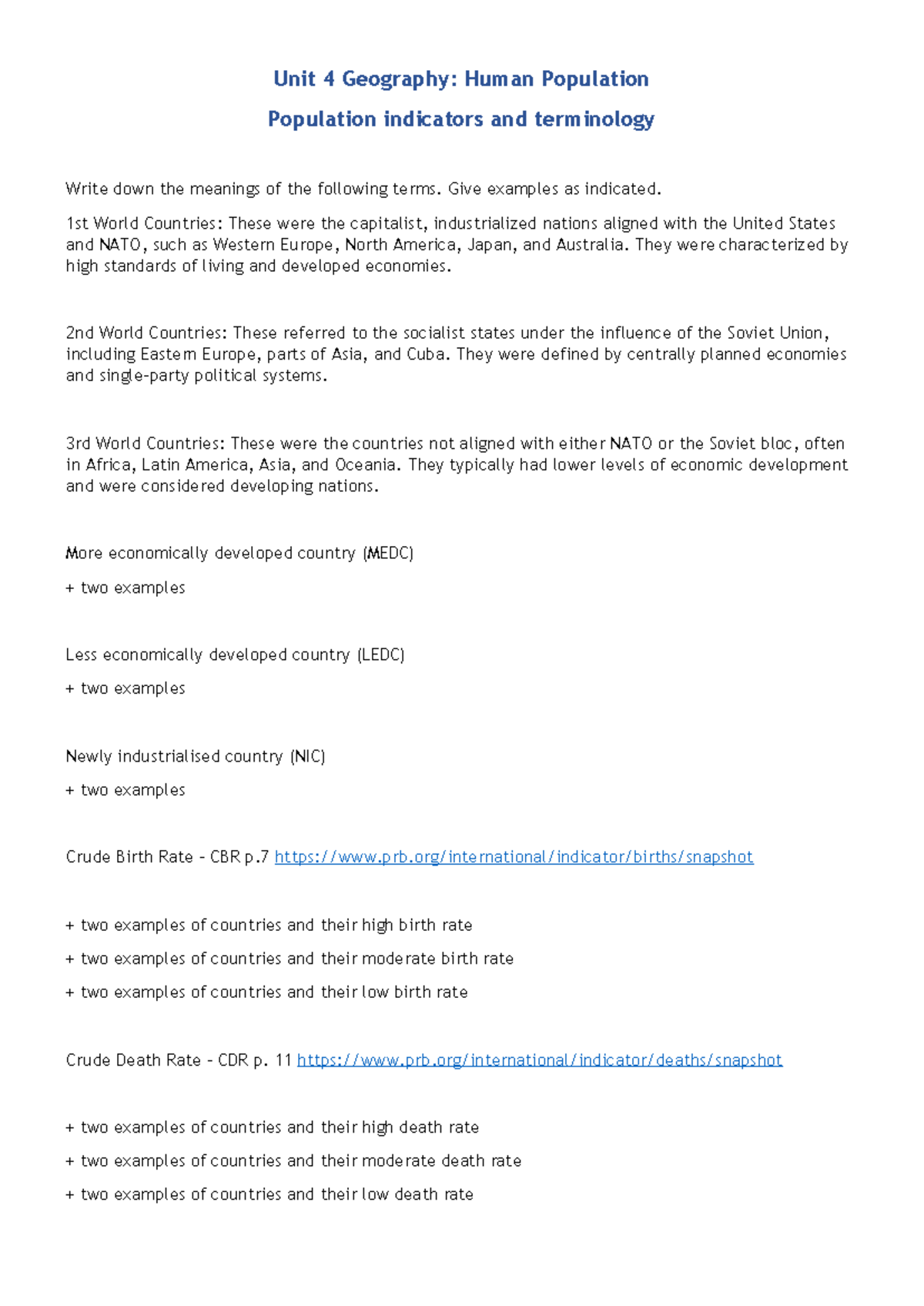 Unit 4 Geography: Human Population

Population indicators and terminology

Write down the meanings of the following terms. Give examples as indicated.

1st World Countries: These were the capitalist, industrialized nations aligned with the United States and NATO, such as Western Europe, North America, Japan, and Australia. They were characterized by high standards of living and developed economies.

2nd World Countries: These referred to the socialist states under the influence of the Soviet Union, including Eastern Europe, parts of Asia, and Cuba. They were defined by centrally planned economies and single-party political systems.

3rd World Countries: These were the countries not aligned with either NATO or the Soviet bloc, often in Africa, Latin America, Asia, and Oceania. They typically had lower levels of economic development and were considered developing nations.

More economically developed country (MEDC)

+ two examples

Less economically developed country (LEDC)

+ two examples

Newly industrialised country (NIC)

+ two examples

Crude Birth Rate – CBR p.7 https://www.prb.org/international/indicator/births/snapshot

+ two examples of countries and their high birth rate

+ two examples of countries and their moderate birth rate

+ two examples of countries and their low birth rate

Crude Death Rate – CDR p. 11 https://www.prb.org/international/indicator/deaths/snapshot

+ two examples of countries and their high death rate

+ two examples of countries and their moderate death rate

+ two examples of countries and their low death rate